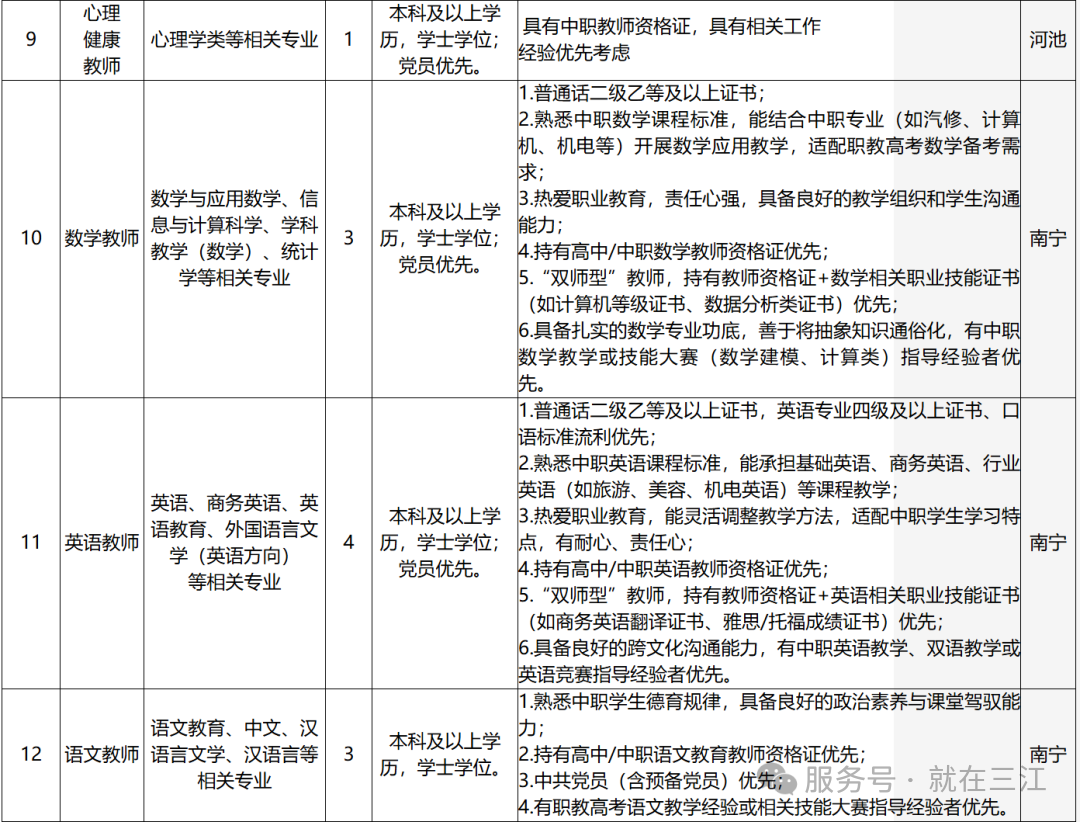 | 9 | 心理健康教师 | 心理学类等相关专业 | 1 | 本科及以上学历，学士学位；党员优先。 | 具有中职教师资格证，具有相关工作经验优先考虑 | 河池 |
|---|---|---|---|---|---|---|
| 10 | 数学教师 | 数学与应用数学、信息与计算科学、学科教学（数学）、统计学等相关专业 | 3 | 本科及以上学历，学士学位；党员优先。 | 1.普通话二级乙等及以上证书；2.熟悉中职数学课程标准，能结合中职专业（如汽修、计算机、机电等）开展数学应用教学，适配职教高考数学备考需求；3.热爱职业教育，责任心强，具备良好的教学组织和学生沟通能力；4.持有高中/中职数学教师资格证优先；5.“双师型”教师，持有教师资格证+数学相关职业技能证书（如计算机等级证书、数据分析类证书）优先；6.具备扎实的数学专业功底，善于将抽象知识通俗化，有中职数学教学或技能大赛（数学建模、计算类）指导经验者优先。 | 南宁 |
| 11 | 英语教师 | 英语、商务英语、英语教育、外国语言文学（英语方向）等相关专业 | 4 | 本科及以上学历，学士学位；党员优先。 | 1.普通话二级乙等及以上证书，英语专业四级及以上证书、口语标准流利优先；2.熟悉中职英语课程标准，能承担基础英语、商务英语、行业英语（如旅游、美容、机电英语）等课程教学；3.热爱职业教育，能灵活调整教学方法，适配中职学生学习特点，有耐心、责任心；4.持有高中/中职英语教师资格证优先；5.“双师型”教师，持有教师资格证+英语相关职业技能证书（如商务英语翻译证书、雅思/托福成绩证书）优先；6.具备良好的跨文化沟通能力，有中职英语教学、双语教学或英语竞赛指导经验者优先。 | 南宁 |
| 12 | 语文教师 | 语文教育、中文、汉语言文学、汉语言等相关专业 | 3 | 本科及以上学历，学士学位。 | 1.熟悉中职学生德育规律，具备良好的政治素养与课堂驾驭能力；2.持有高中/中职语文教育教师资格证优先；3.中共党员（含预备党员）优先；4.有职教高考语文教学经验或相关技能大赛指导经验者优先。 | 南宁 |

服务号 · 就在三江